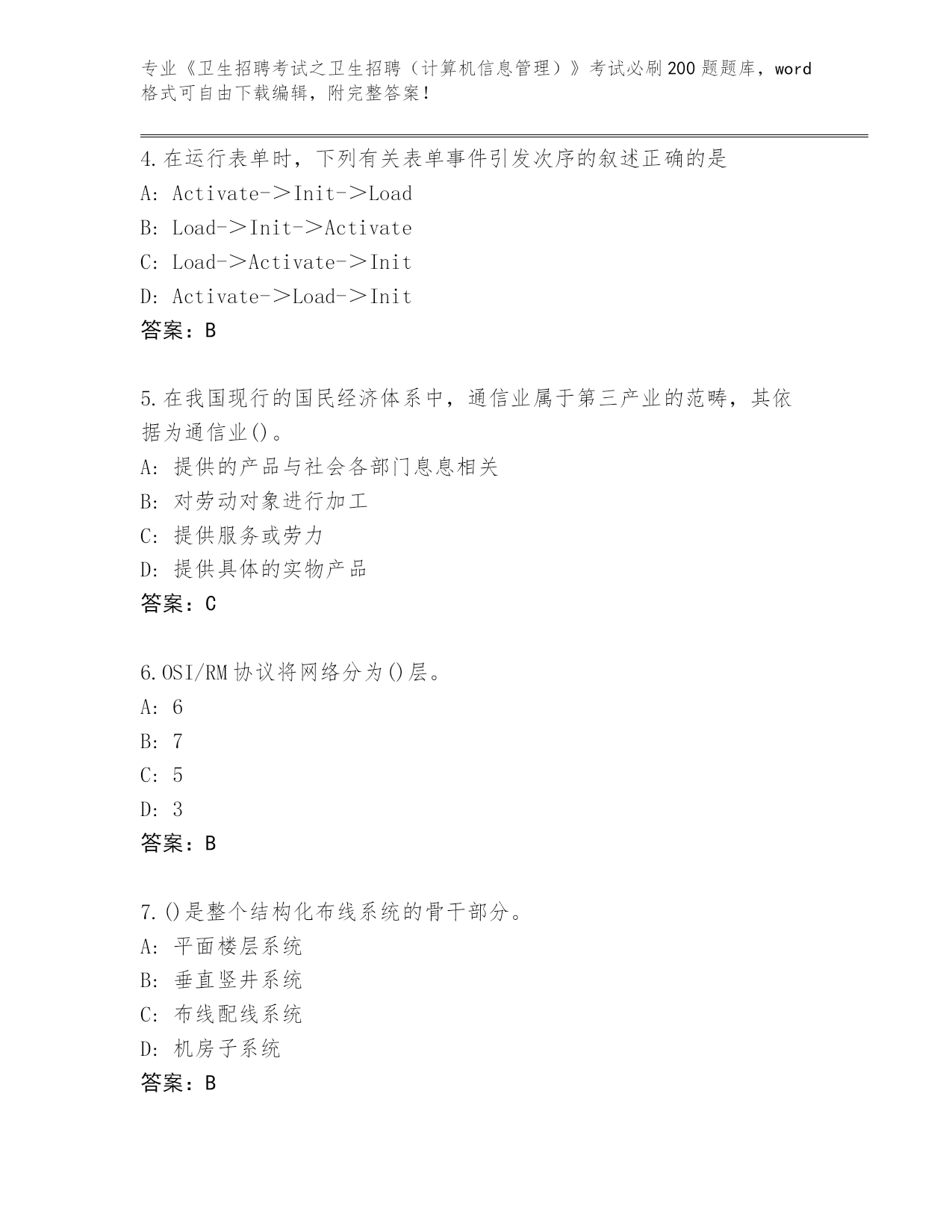 专业《卫生招聘考试之卫生招聘（计算机信息管理）》考试必刷200题题库，word格式可自由下载编辑，附完整答案！

4.在运行表单时，下列有关表单事件引发次序的叙述正确的是
A: Activate->Init->Load
B: Load->Init->Activate
C: Load->Activate->Init
D: Activate->Load->Init
答案：B

5.在我国现行的国民经济体系中，通信业属于第三产业的范畴，其依据为通信业()。
A: 提供的产品与社会各部门息息相关
B: 对劳动对象进行加工
C: 提供服务或劳力
D: 提供具体的实物产品
答案：C

6.OSI/RM协议将网络分为()层。
A: 6
B: 7
C: 5
D: 3
答案：B

7.()是整个结构化布线系统的骨干部分。
A: 平面楼层系统
B: 垂直竖井系统
C: 布线配线系统
D: 机房子系统
答案：B